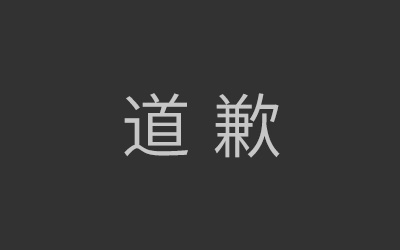 道 歉